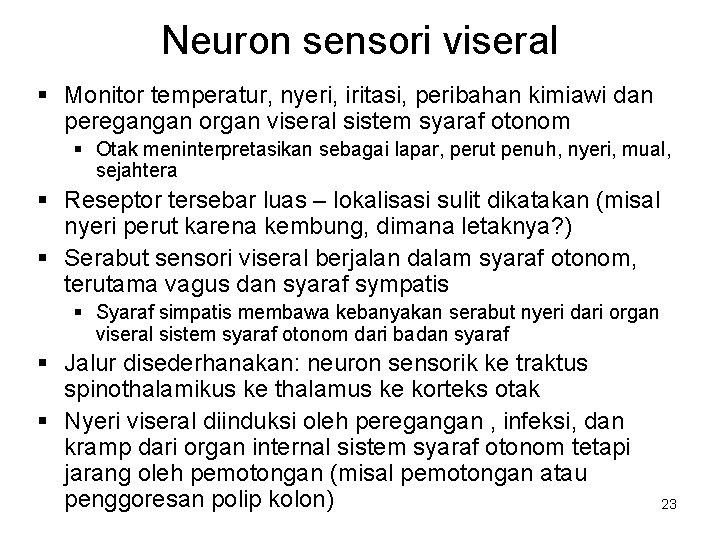 Neuron sensori viseral

▪ Monitor temperatur, nyeri, iritasi, peribahan kimiawi dan peregangan organ viseral sistem syaraf otonom
▪ Otak meninterpretasikan sebagai lapar, perut penuh, nyeri, mual, sejahtera
▪ Reseptor tersebar luas – lokalisasi sulit dikatakan (misal nyeri perut karena kembung, dimana letaknya?)
▪ Serabut sensori viseral berjalan dalam syaraf otonom, terutama vagus dan syaraf sympatis
▪ Syaraf simpatis membawa kebanyakan serabut nyeri dari organ viseral sistem syaraf otonom dari badan syaraf
▪ Jalur disederhanakan: neuron sensorik ke traktus spinothalamikus ke thalamus ke korteks otak
▪ Nyeri viseral diinduksi oleh peregangan , infeksi, dan kramp dari organ internal sistem syaraf otonom tetapi jarang oleh pemotongan (misal pemotongan atau penggoresan polip kolon)

23